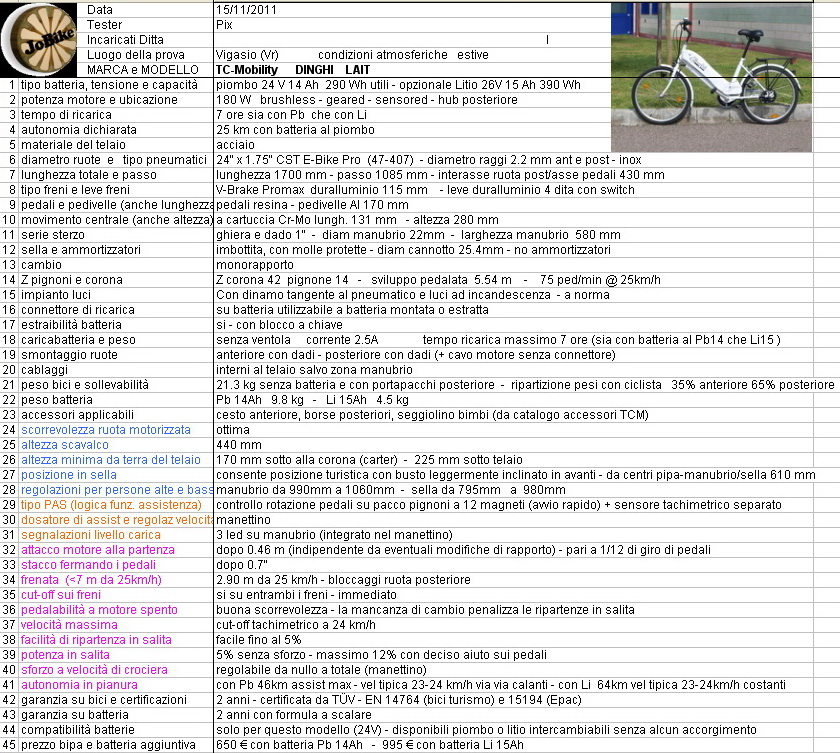 JoBike

| | | |
|---|---|---|
| | Data | 15/11/2011 |
| | Tester | Pix |
| | Incaricati Ditta | I |
| | Luogo della prova | Vigasio (Vr) condizioni atmosferiche estive |
| | MARCA e MODELLO | TC-Mobility DINGHI LAIT |
| 1 | tipo batteria, tensione e capacità | piombo 24 V 14 Ah 290 Wh utili - opzionale Litio 26V 15 Ah 390 Wh |
| 2 | potenza motore e ubicazione | 180 W brushless - geared - sensored - hub posteriore |
| 3 | tempo di ricarica | 7 ore sia con Pb che con Li |
| 4 | autonomia dichiarata | 25 km con batteria al piombo |
| 5 | materiale del telaio | acciaio |
| 6 | diametro ruote e tipo pneumatici | 24" x 1.75" CST E-Bike Pro (47-407) - diametro raggi 2.2 mm ant e post - inox |
| 7 | lunghezza totale e passo | lunghezza 1700 mm - passo 1085 mm - interasse ruota post/asse pedali 430 mm |
| 8 | tipo freni e leve freni | V-Brake Promax duralluminio 115 mm - leve duralluminio 4 dita con switch |
| 9 | pedali e pedivelle (anche lunghezza | pedali resina - pedivelle Al 170 mm |
| 10 | movimento centrale (anche altezza) | a cartuccia Cr-Mo lungh. 131 mm - altezza 280 mm |
| 11 | serie sterzo | ghiera e dado 1" - diam manubrio 22mm - larghezza manubrio 580 mm |
| 12 | sella e ammortizzatori | imbottita, con molle protette - diam cannotto 25.4mm - no ammortizzatori |
| 13 | cambio | monorapporto |
| 14 | Z pignoni e corona | Z corona 42 pignone 14 - sviluppo pedalata 5.54 m - 75 ped/min @ 25km/h |
| 15 | impianto luci | Con dinamo tangente al pneumatico e luci ad incandescenza - a norma |
| 16 | connettore di ricarica | su batteria utilizzabile a batteria montata o estratta |
| 17 | estraibilità batteria | si - con blocco a chiave |
| 18 | caricabatteria e peso | senza ventola corrente 2.5A tempo ricarica massimo 7 ore (sia con batteria al Pb14 che Li15 ) |
| 19 | smontaggio ruote | anteriore con dadi - posteriore con dadi (+ cavo motore senza connettore) |
| 20 | cablaggi | interni al telaio salvo zona manubrio |
| 21 | peso bici e sollevabilità | 21.3 kg senza batteria e con portapacchi posteriore - ripartizione pesi con ciclista 35% anteriore 65% posteriore |
| 22 | peso batteria | Pb 14Ah 9.8 kg - Li 15Ah 4.5 kg |
| 23 | accessori applicabili | cesto anteriore, borse posteriori, seggiolino bimbi (da catalogo accessori TCM) |
| 24 | scorrevolezza ruota motorizzata | ottima |
| 25 | altezza scavalco | 440 mm |
| 26 | altezza minima da terra del telaio | 170 mm sotto alla corona (carter) - 225 mm sotto telaio |
| 27 | posizione in sella | consente posizione turistica con busto leggermente inclinato in avanti - da centri pipa-manubrio/sella 610 mm |
| 28 | regolazioni per persone alte e bass | manubrio da 990mm a 1060mm - sella da 795mm a 980mm |
| 29 | tipo PAS (logica funz. assistenza) | controllo rotazione pedali su pacco pignoni a 12 magneti (avvio rapido) + sensore tachimetrico separato |
| 30 | dosatore di assist e regolaz velocità | manettino |
| 31 | segnalazioni livello carica | 3 led su manubrio (integrato nel manettino) |
| 32 | attacco motore alla partenza | dopo 0.46 m (indipendente da eventuali modifiche di rapporto) - pari a 1/12 di giro di pedali |
| 33 | stacco fermando i pedali | dopo 0.7" |
| 34 | frenata (<7 m da 25km/h) | 2.90 m da 25 km/h - bloccaggi ruota posteriore |
| 35 | cut-off sui freni | si su entrambi i freni - immediato |
| 36 | pedalabilità a motore spento | buona scorrevolezza - la mancanza di cambio penalizza le ripartenze in salita |
| 37 | velocità massima | cut-off tachimetrico a 24 km/h |
| 38 | facilità di ripartenza in salita | facile fino al 5% |
| 39 | potenza in salita | 5% senza sforzo - massimo 12% con deciso aiuto sui pedali |
| 40 | sforzo a velocità di crociera | regolabile da nullo a totale (manettino) |
| 41 | autonomia in pianura | con Pb 46km assist max - vel tipica 23-24 km/h via via calanti - con Li 64km vel tipica 23-24km/h costanti |
| 42 | garanzia su bici e certificazioni | 2 anni - certificata da TÜV - EN 14764 (bici turismo) e 15194 (Epac) |
| 43 | garanzia su batteria | 2 anni con formula a scalare |
| 44 | compatibilità batterie | solo per questo modello (24V) - disponibili piombo o litio intercambiabili senza alcun accorgimento |
| 45 | prezzo bipa e batteria aggiuntiva | 650 € con batteria Pb 14Ah - 995 € con batteria Li 15Ah |